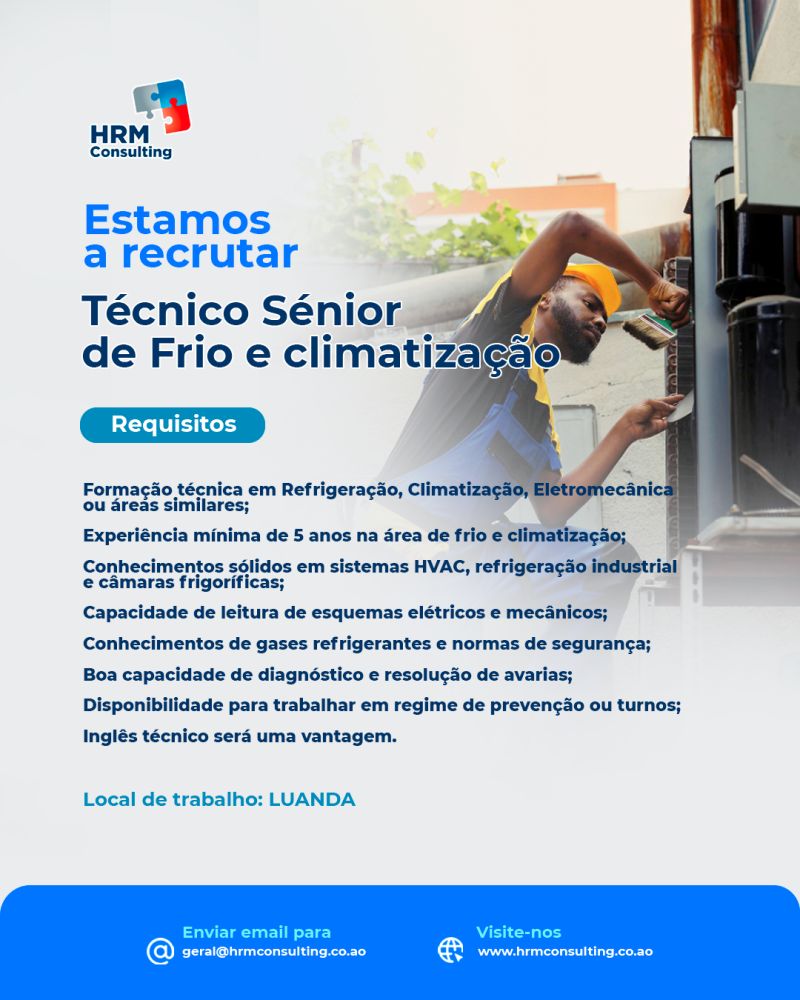 HRM Consulting

Estamos a recrutar

Técnico Sénior de Frio e climatização

Requisitos

Formação técnica em Refrigeração, Climatização, Eletromecânica ou áreas similares;

Experiência mínima de 5 anos na área de frio e climatização;

Conhecimentos sólidos em sistemas HVAC, refrigeração industrial e câmaras frigoríficas;

Capacidade de leitura de esquemas elétricos e mecânicos;

Conhecimentos de gases refrigerantes e normas de segurança;

Boa capacidade de diagnóstico e resolução de avarias;

Disponibilidade para trabalhar em regime de prevenção ou turnos;

Inglês técnico será uma vantagem.

Local de trabalho: LUANDA

Enviar email para
geral@hrmconsulting.co.ao

Visite-nos
www.hrmconsulting.co.ao